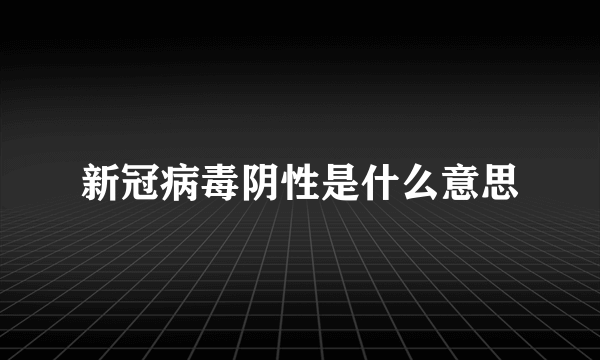 新冠病毒阴性是什么意思